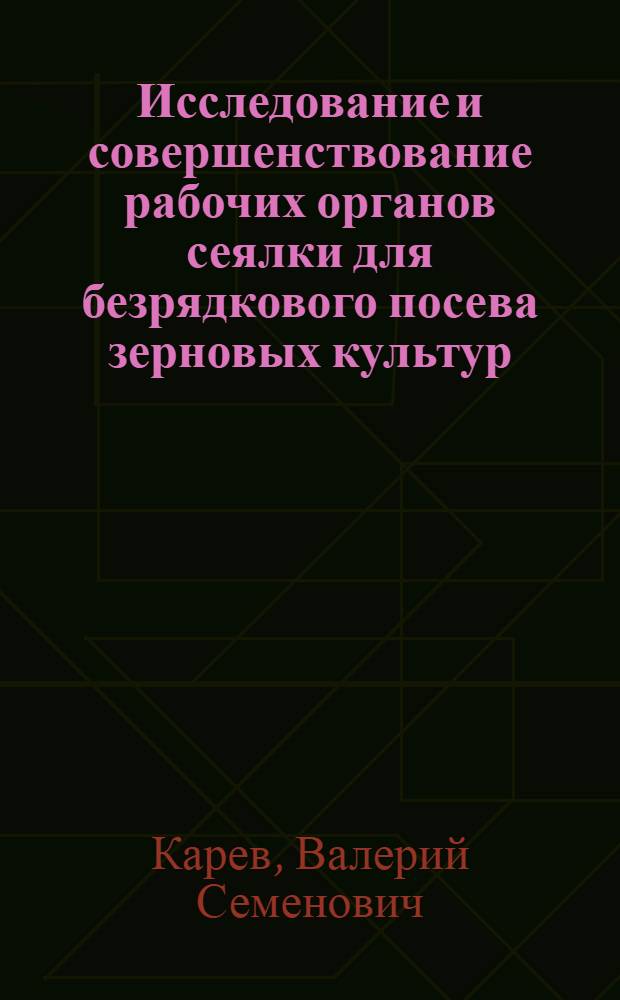 Исследование и совершенствование рабочих органов сеялки для безрядкового посева зерновых культур

Карев, Валерий Семенович